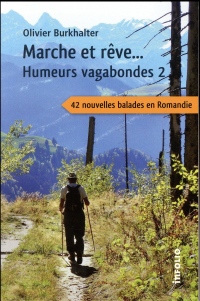 Olivier Burkhalter

Marche et rêve...
Humeurs vagabondes 2

42 nouvelles balades en Romandie

infolio